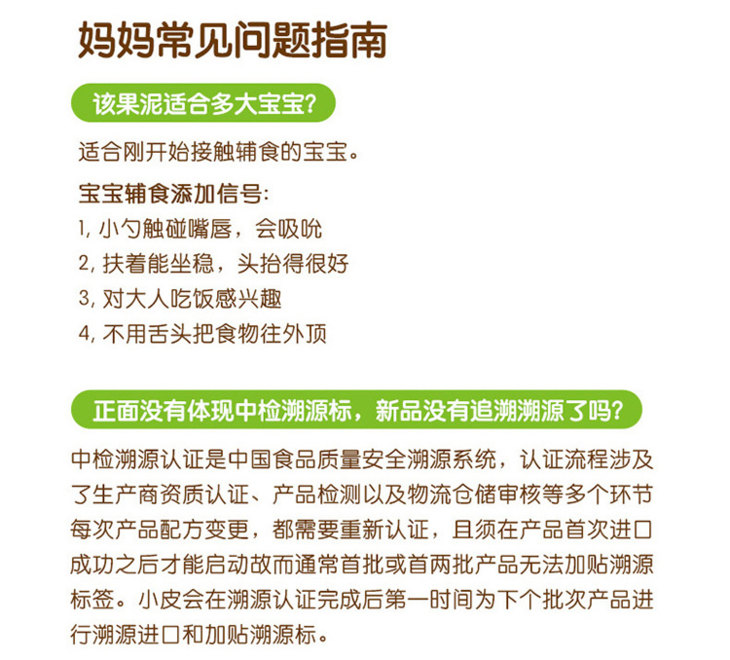 妈妈常见问题指南

该果泥适合多大宝宝?

适合刚开始接触辅食的宝宝。

宝宝辅食添加信号:
1, 小勺触碰嘴唇，会吸吮
2, 扶着能坐稳，头抬得很好
3, 对大人吃饭感兴趣
4, 不用舌头把食物往外顶

正面没有体现中检溯源标，新品没有追溯溯源了吗?

中检溯源认证是中国食品质量安全溯源系统，认证流程涉及了生产商资质认证、产品检测以及物流仓储审核等多个环节每次产品配方变更，都需要重新认证，且须在产品首次进口成功之后才能启动故而通常首批或首两批产品无法加贴溯源标签。小皮会在溯源认证完成后第一时间为下个批次产品进行溯源进口和加贴溯源标。